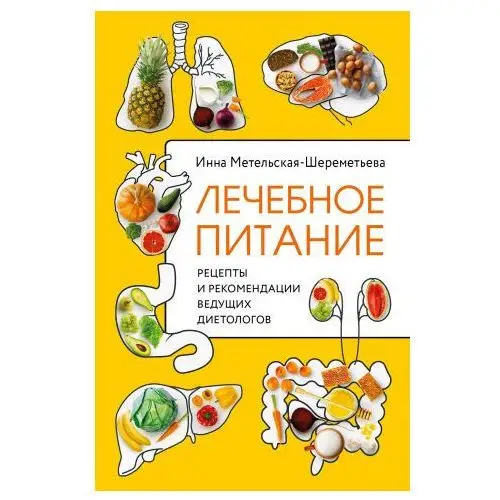 Инна Метельская-Шереметьева

ЛЕЧЕБНОЕ ПИТАНИЕ

РЕЦЕПТЫ И РЕКОМЕНДАЦИИ ВЕДУЩИХ ДИЕТОЛОГОВ